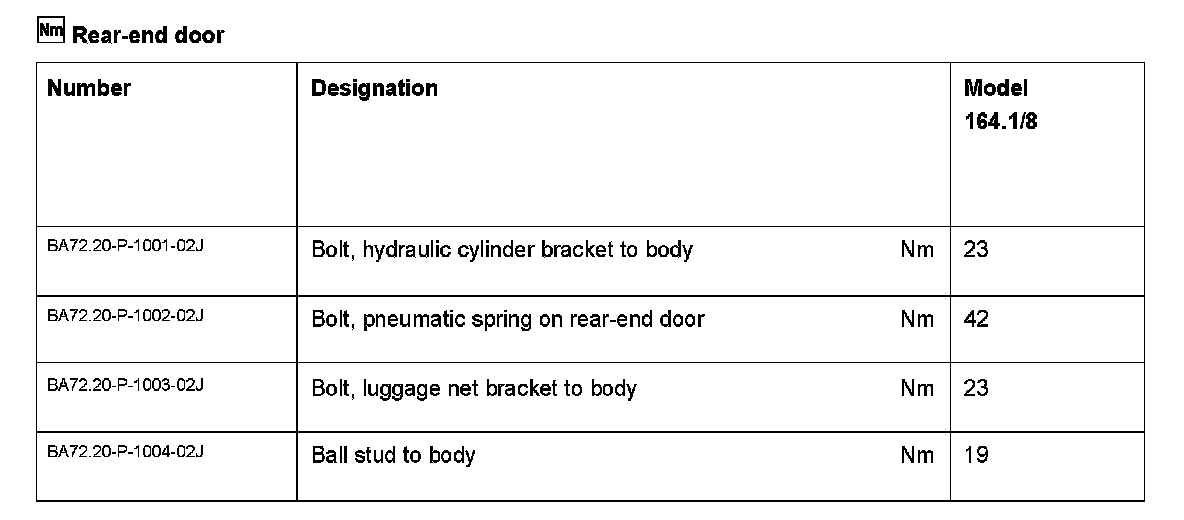 Nm Rear-end door

| Number | Designation | Model 164.1/8 |
|---|---|---|
| BA72.20-P-1001-02J | Bolt, hydraulic cylinder bracket to body Nm | 23 |
| BA72.20-P-1002-02J | Bolt, pneumatic spring on rear-end door Nm | 42 |
| BA72.20-P-1003-02J | Bolt, luggage net bracket to body Nm | 23 |
| BA72.20-P-1004-02J | Ball stud to body Nm | 19 |